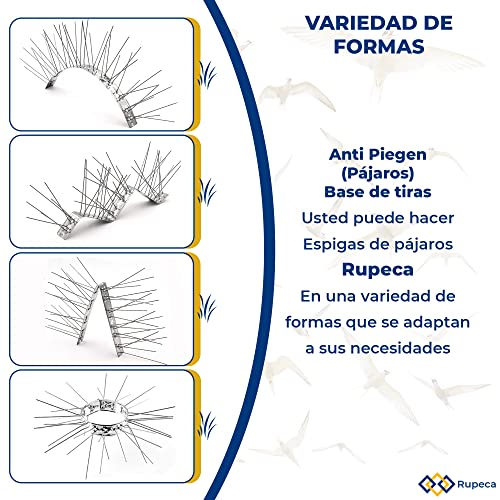 VARIEDAD DE FORMAS

Anti Piegen (Pájaros) Base de tiras

Usted puede hacer

Espigas de pájaros

Rupeca

En una variedad de formas que se adaptan a sus necesidades

Rupeca